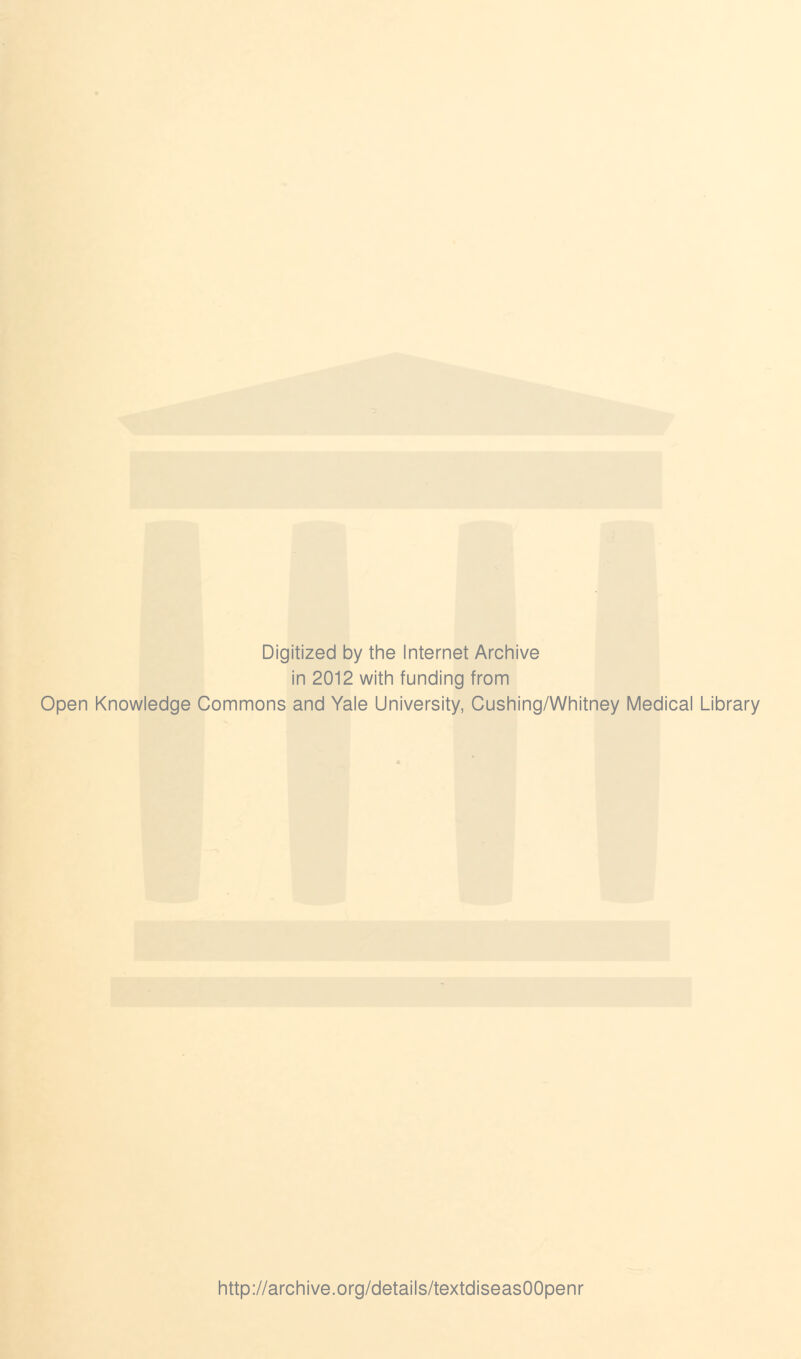 Digitized by the Internet Archive
in 2012 with funding from
Open Knowledge Commons and Yale University, Cushing/Whitney Medical Library

http://archive.org/details/textdiseas00penr